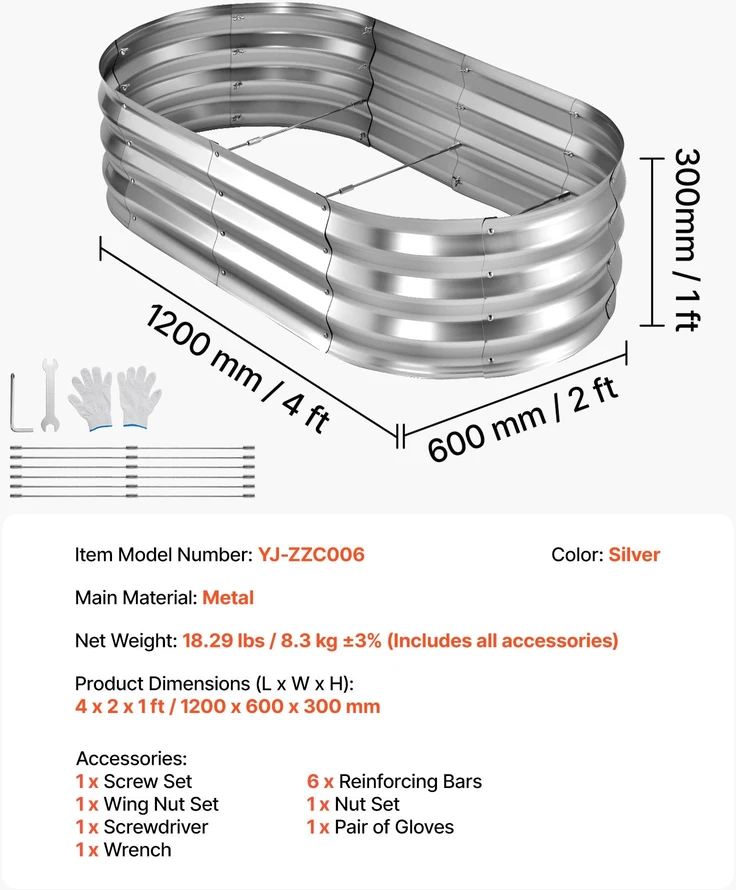 300mm / 1 ft

1200 mm / 4 ft

600 mm / 2 ft

Item Model Number: YJ-ZZC006

Color: Silver

Main Material: Metal

Net Weight: 18.29 lbs / 8.3 kg ±3% (Includes all accessories)

Product Dimensions (L x W x H):
4 x 2 x 1 ft / 1200 x 600 x 300 mm

Accessories:
1 x Screw Set
1 x Wing Nut Set
1 x Screwdriver
1 x Wrench

6 x Reinforcing Bars
1 x Nut Set
1 x Pair of Gloves